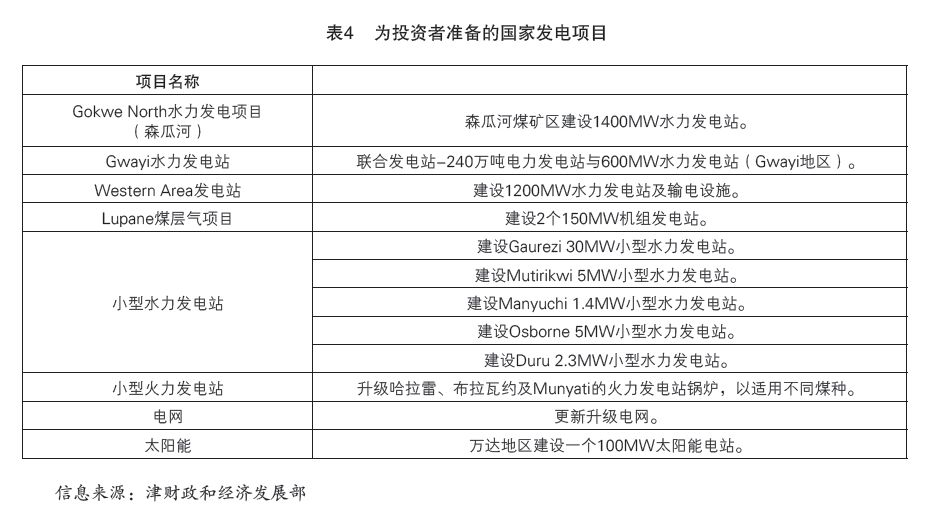 表4　为投资者准备的国家发电项目

| 项目名称 | |
|---|---|
| Gokwe North水力发电项目（森瓜河） | 森瓜河煤矿区建设1400MW水力发电站。 |
| Gwayi水力发电站 | 联合发电站–240万吨电力发电站与600MW水力发电站（Gwayi地区）。 |
| Western Area发电站 | 建设1200MW水力发电站及输电设施。 |
| Lupane煤层气项目 | 建设2个150MW机组发电站。 |
| 小型水力发电站 | 建设Gaurezi 30MW小型水力发电站。 |
| | 建设Mutirikwi 5MW小型水力发电站。 |
| | 建设Manyuchi 1.4MW小型水力发电站。 |
| | 建设Osborne 5MW小型水力发电站。 |
| | 建设Duru 2.3MW小型水力发电站。 |
| 小型火力发电站 | 升级哈拉雷、布拉瓦约及Munyati的火力发电站锅炉，以适用不同煤种。 |
| 电网 | 更新升级电网。 |
| 太阳能 | 万达地区建设一个100MW太阳能电站。 |

信息来源：津财政和经济发展部